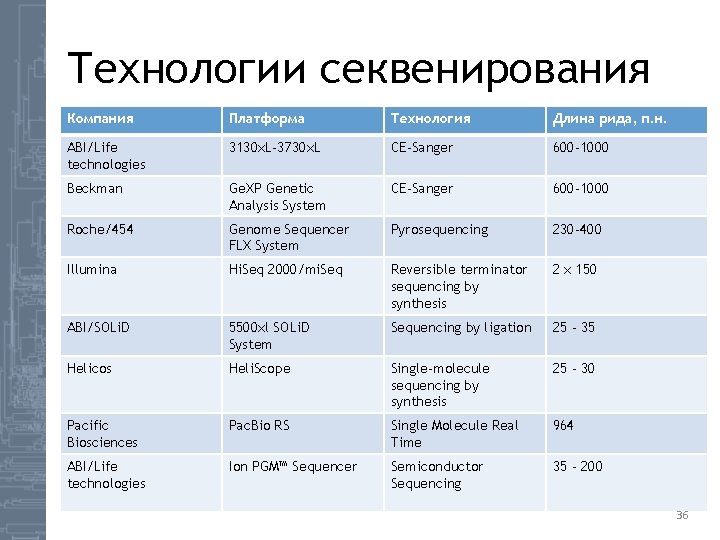 Технологии секвенирования

| Компания | Платформа | Технология | Длина рида, п.н. |
|---|---|---|---|
| ABI/Life technologies | 3130xL-3730xL | CE-Sanger | 600-1000 |
| Beckman | GeXP Genetic Analysis System | CE-Sanger | 600-1000 |
| Roche/454 | Genome Sequencer FLX System | Pyrosequencing | 230-400 |
| Illumina | HiSeq 2000/miSeq | Reversible terminator sequencing by synthesis | 2 x 150 |
| ABI/SOLiD | 5500xl SOLiD System | Sequencing by ligation | 25 - 35 |
| Helicos | HeliScope | Single-molecule sequencing by synthesis | 25 - 30 |
| Pacific Biosciences | PacBio RS | Single Molecule Real Time | 964 |
| ABI/Life technologies | Ion PGM™ Sequencer | Semiconductor Sequencing | 35 - 200 |

36